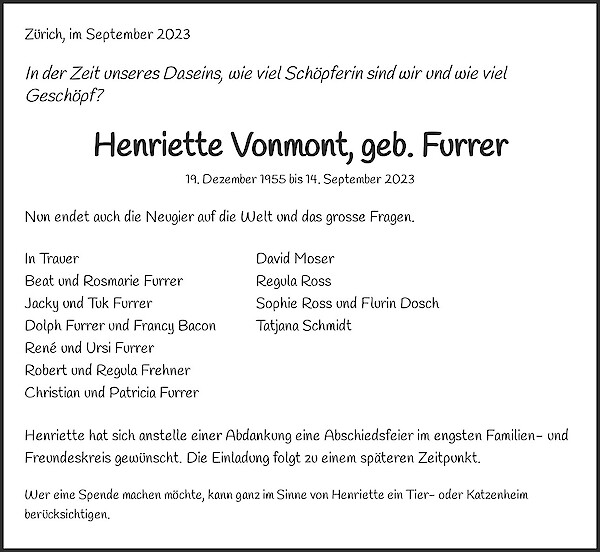 Zürich, im September 2023

In der Zeit unseres Daseins, wie viel Schöpferin sind wir und wie viel Geschöpf?

Henriette Vonmont, geb. Furrer

19. Dezember 1955 bis 14. September 2023

Nun endet auch die Neugier auf die Welt und das grosse Fragen.

In Trauer
Beat und Rosmarie Furrer
Jacky und Tuk Furrer
Dolph Furrer und Francy Bacon
René und Ursi Furrer
Robert und Regula Frehner
Christian und Patricia Furrer

David Moser
Regula Ross
Sophie Ross und Flurin Dosch
Tatjana Schmidt

Henriette hat sich anstelle einer Abdankung eine Abschiedsfeier im engsten Familien- und Freundeskreis gewünscht. Die Einladung folgt zu einem späteren Zeitpunkt.

Wer eine Spende machen möchte, kann ganz im Sinne von Henriette ein Tier- oder Katzenheim berücksichtigen.